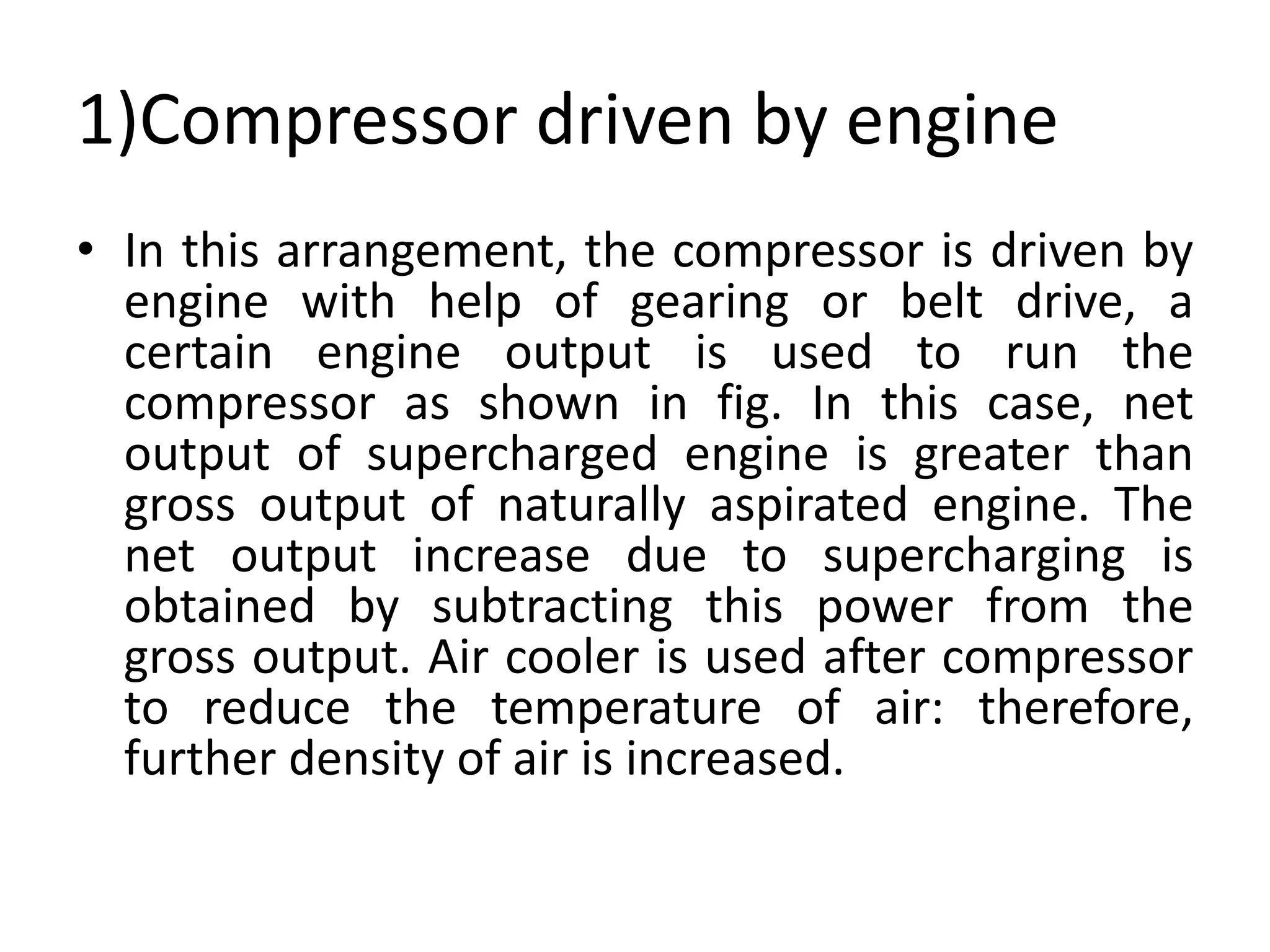 1)Compressor driven by engine

• In this arrangement, the compressor is driven by engine with help of gearing or belt drive, a certain engine output is used to run the compressor as shown in fig. In this case, net output of supercharged engine is greater than gross output of naturally aspirated engine. The net output increase due to supercharging is obtained by subtracting this power from the gross output. Air cooler is used after compressor to reduce the temperature of air: therefore, further density of air is increased.